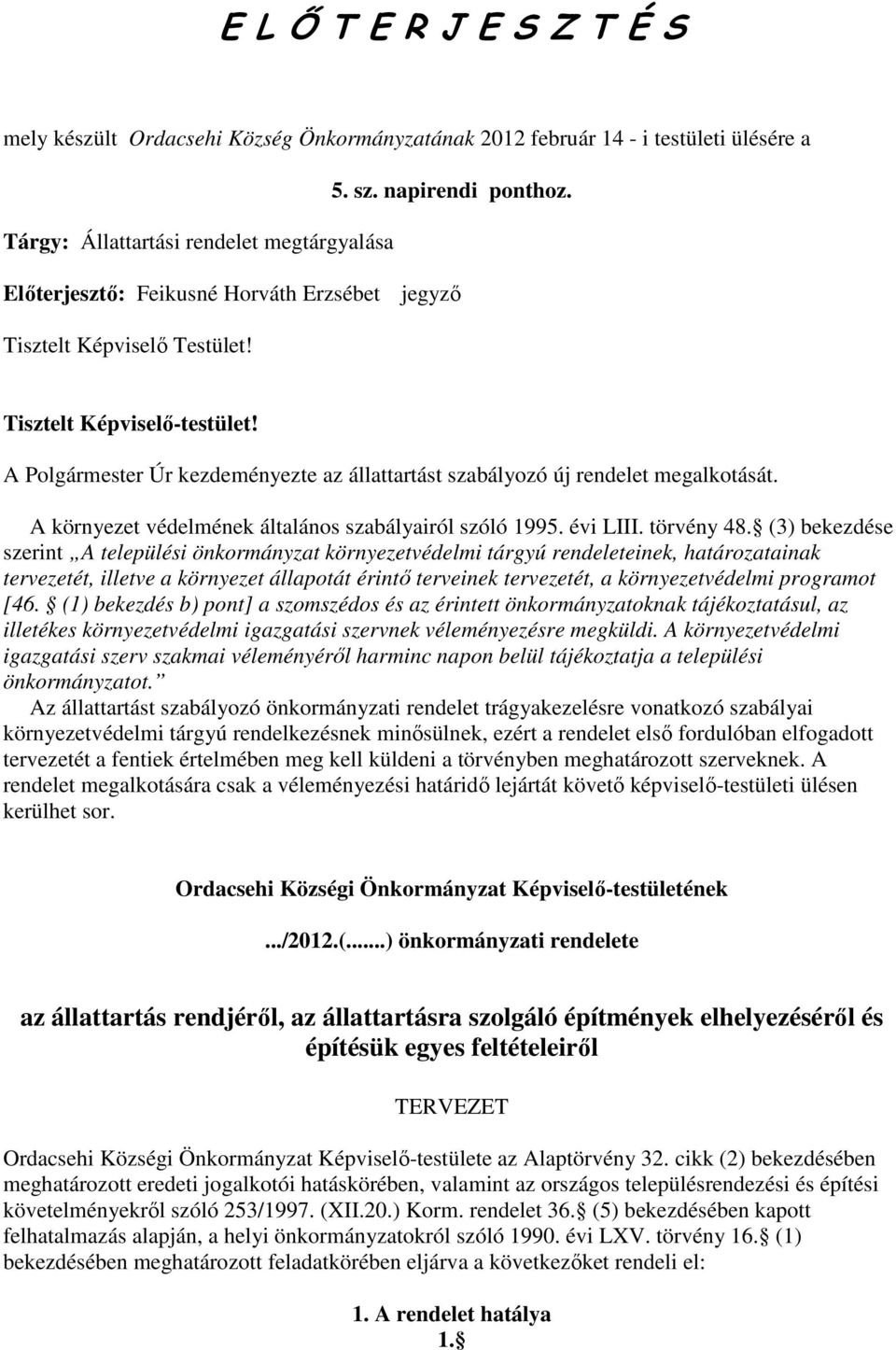 E L Ő T E R J E S Z T É S

mely készült Ordacsehi Község Önkormányzatának 2012 február 14 - i testületi ülésére a

5. sz. napirendi ponthoz.

Tárgy: Állattartási rendelet megtárgyalása

Előterjesztő: Feikusné Horváth Erzsébet jegyző

Tisztelt Képviselő Testület!

Tisztelt Képviselő-testület!

A Polgármester Úr kezdeményezte az állattartást szabályozó új rendelet megalkotását.

A környezet védelmének általános szabályairól szóló 1995. évi LIII. törvény 48. (3) bekezdése szerint „A települési önkormányzat környezetvédelmi tárgyú rendeleteinek, határozatainak tervezetét, illetve a környezet állapotát érintő terveinek tervezetét, a környezetvédelmi programot [46. (1) bekezdés b) pont] a szomszédos és az érintett önkormányzatoknak tájékoztatásul, az illetékes környezetvédelmi igazgatási szervnek véleményezésre megküldi. A környezetvédelmi igazgatási szerv szakmai véleményéről harminc napon belül tájékoztatja a települési önkormányzatot.”

Az állattartást szabályozó önkormányzati rendelet trágyakezelésre vonatkozó szabályai környezetvédelmi tárgyú rendelkezésnek minősülnek, ezért a rendelet első fordulóban elfogadott tervezetét a fentiek értelmében meg kell küldeni a törvényben meghatározott szerveknek. A rendelet megalkotására csak a véleményezési határidő lejártát követő képviselő-testületi ülésen kerülhet sor.

Ordacsehi Községi Önkormányzat Képviselő-testületének

.../2012.(......) önkormányzati rendelete

az állattartás rendjéről, az állattartásra szolgáló építmények elhelyezéséről és építésük egyes feltételeiről

TERVEZET

Ordacsehi Községi Önkormányzat Képviselő-testülete az Alaptörvény 32. cikk (2) bekezdésében meghatározott eredeti jogalkotói hatáskörében, valamint az országos településrendezési és építési követelményekről szóló 253/1997. (XII.20.) Korm. rendelet 36. (5) bekezdésében kapott felhatalmazás alapján, a helyi önkormányzatokról szóló 1990. évi LXV. törvény 16. (1) bekezdésében meghatározott feladatkörében eljárva a következőket rendeli el:

1. A rendelet hatálya

1.